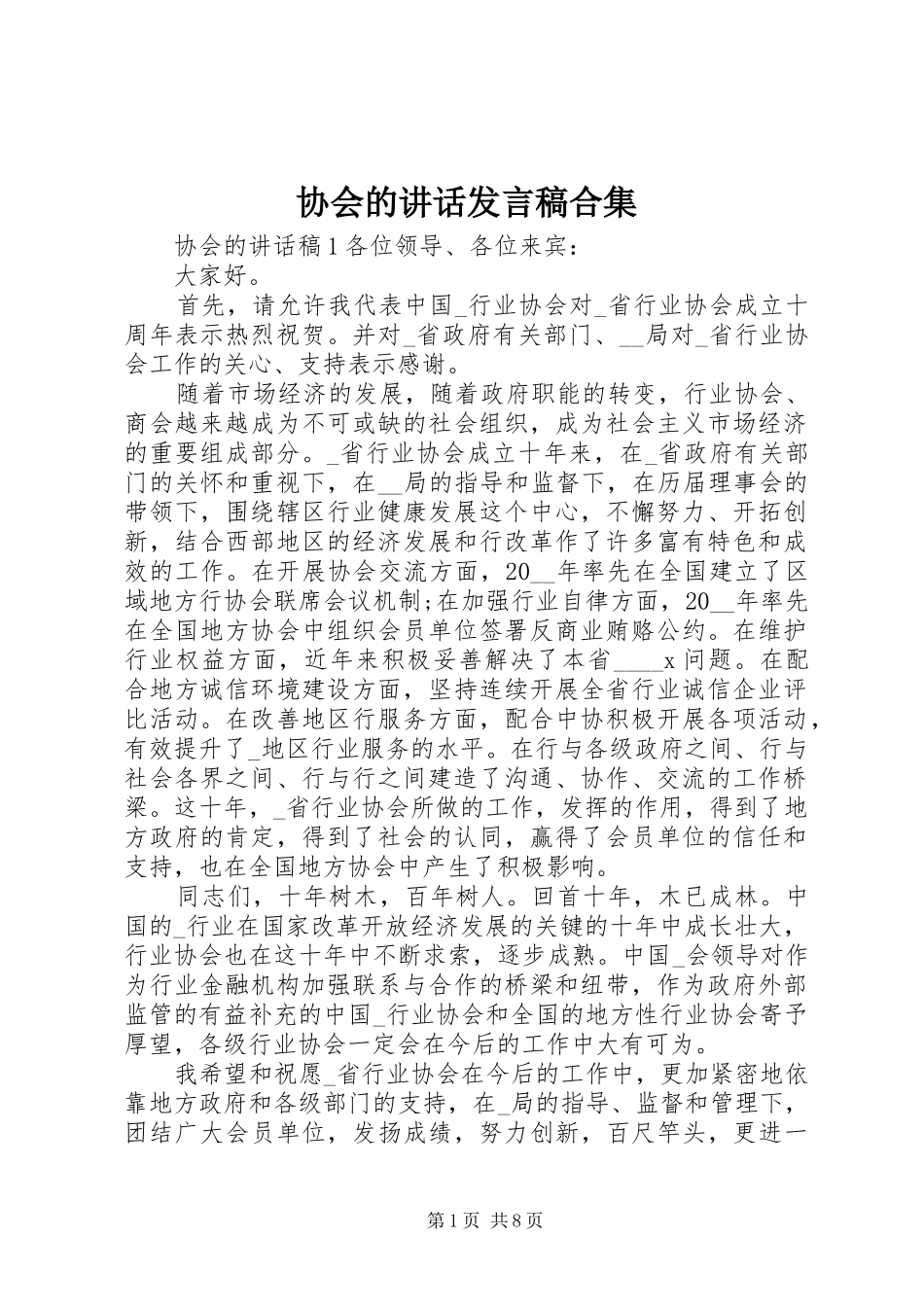 协会的讲话发言稿合集

协会的讲话稿1各位领导、各位来宾：

大家好。

首先，请允许我代表中国_行业协会对_省行业协会成立十周年表示热烈祝贺。并对_省政府有关部门、__局对_省行业协会工作的关心、支持表示感谢。

随着市场经济的发展，随着政府职能的转变，行业协会、商会越来越成为不可或缺的社会组织，成为社会主义市场经济的重要组成部分。_省行业协会成立十年来，在_省政府有关部门的关怀和重视下，在__局的指导和监督下，在历届理事会的带领下，围绕辖区行业健康发展这个中心，不懈努力、开拓创新，结合西部地区的经济发展和行改革作了许多富有特色和成效的工作。在开展协会交流方面，20__年率先在全国建立了区域地方行协会联席会议机制;在加强行业自律方面，20__年率先在全国地方协会中组织会员单位签署反商业贿赂公约。在维护行业权益方面，近年来积极妥善解决了本省____x问题。在配合地方诚信环境建设方面，坚持连续开展全省行业诚信企业评比活动。在改善地区行服务方面，配合中协积极开展各项活动，有效提升了_地区行业服务的水平。在行与各级政府之间、行与社会各界之间、行与行之间建造了沟通、协作、交流的工作桥梁。这十年，_省行业协会所做的工作，发挥的作用，得到了地方政府的肯定，得到了社会的认同，赢得了会员单位的信任和支持，也在全国地方协会中产生了积极影响。

同志们，十年树木，百年树人。回首十年，木已成林。中国的_行业在国家改革开放经济发展的关键的十年中成长壮大，行业协会也在这十年中不断求索，逐步成熟。中国_会领导对作为行业金融机构加强联系与合作的桥梁和纽带，作为政府外部监管的有益补充的中国_行业协会和全国的地方性行业协会寄予厚望，各级行业协会一定会在今后的工作中大有可为。

我希望和祝愿_省行业协会在今后的工作中，更加紧密地依靠地方政府和各级部门的支持，在_局的指导、监督和管理下，团结广大会员单位，发扬成绩，努力创新，百尺竿头，更进一

第1页 共8页